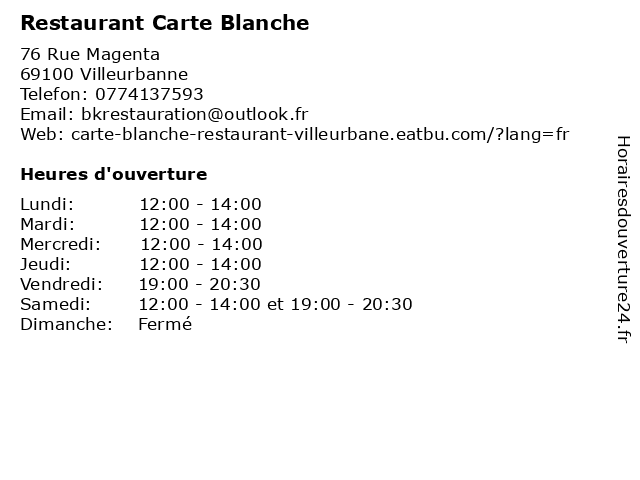 Restaurant Carte Blanche

76 Rue Magenta
69100 Villeurbanne
Telefon: 0774137593
Email: bkrestauration@outlook.fr
Web: carte-blanche-restaurant-villeurbane.eatbu.com/?lang=fr

Heures d'ouverture

| | |
|---|---|
| Lundi: | 12:00 - 14:00 |
| Mardi: | 12:00 - 14:00 |
| Mercredi: | 12:00 - 14:00 |
| Jeudi: | 12:00 - 14:00 |
| Vendredi: | 19:00 - 20:30 |
| Samedi: | 12:00 - 14:00 et 19:00 - 20:30 |
| Dimanche: | Fermé |

Horairesdouverture24.fr